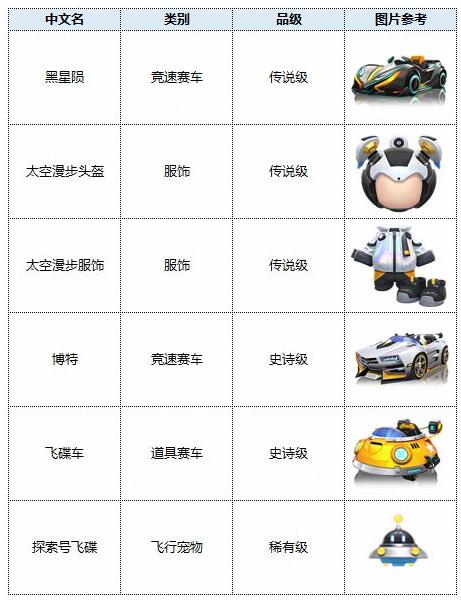 | 中文名 | 类别 | 品级 | 图片参考 |
|---|---|---|---|
| 黑星陨 | 竞速赛车 | 传说级 | |
| 太空漫步头盔 | 服饰 | 传说级 | |
| 太空漫步服饰 | 服饰 | 传说级 | |
| 博特 | 竞速赛车 | 史诗级 | |
| 飞碟车 | 道具赛车 | 史诗级 | |
| 探索号飞碟 | 飞行宠物 | 稀有级 | |